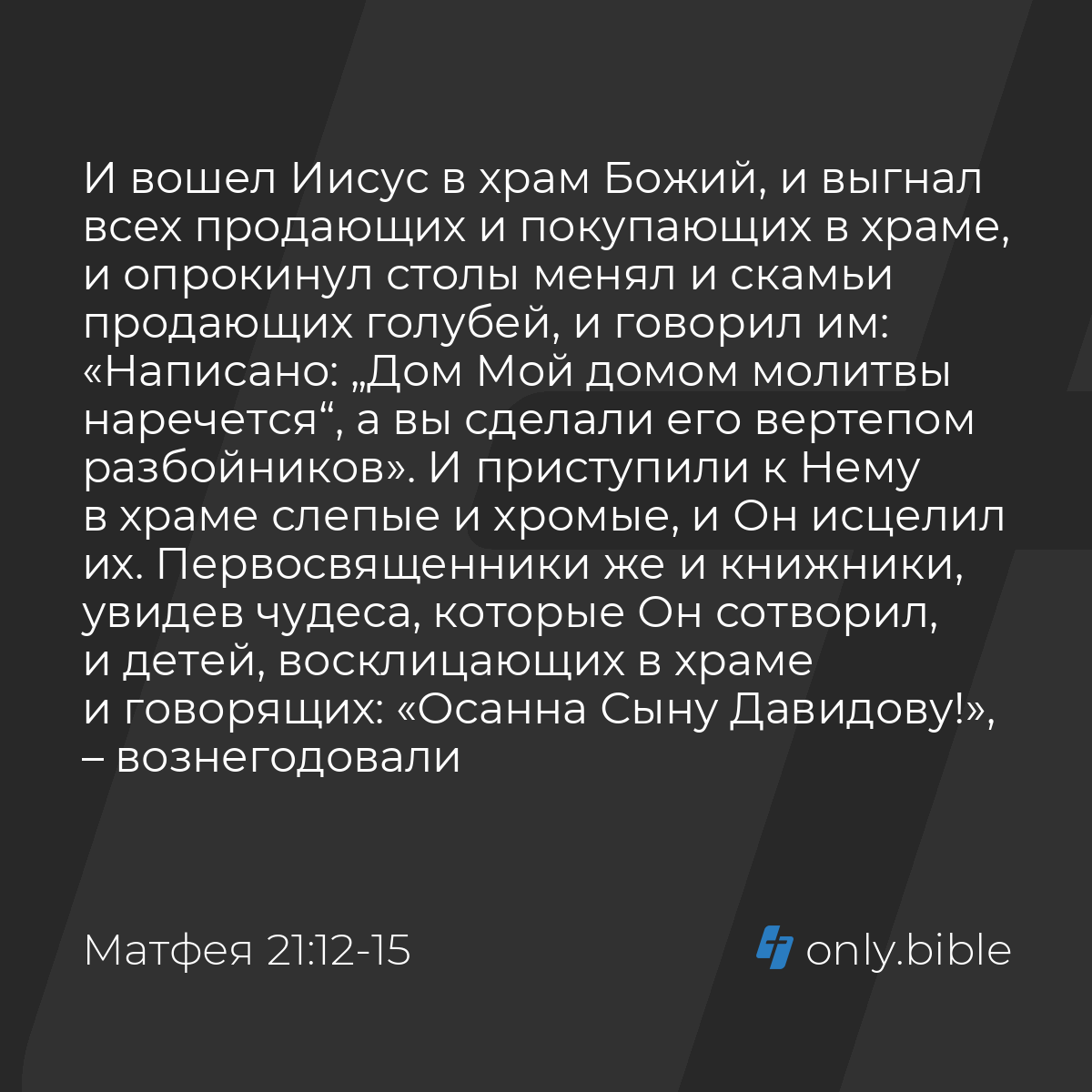 И вошел Иисус в храм Божий, и выгнал всех продающих и покупающих в храме, и опрокинул столы менял и скамьи продающих голубей, и говорил им: «Написано: „Дом Мой домом молитвы наречется“, а вы сделали его вертепом разбойников». И приступили к Нему в храме слепые и хромые, и Он исцелил их. Первосвященники же и книжники, увидев чудеса, которые Он сотворил, и детей, восклицающих в храме и говорящих: «Осанна Сыну Давидову!», – вознегодовали

Матфея 21:12-15

only.bible